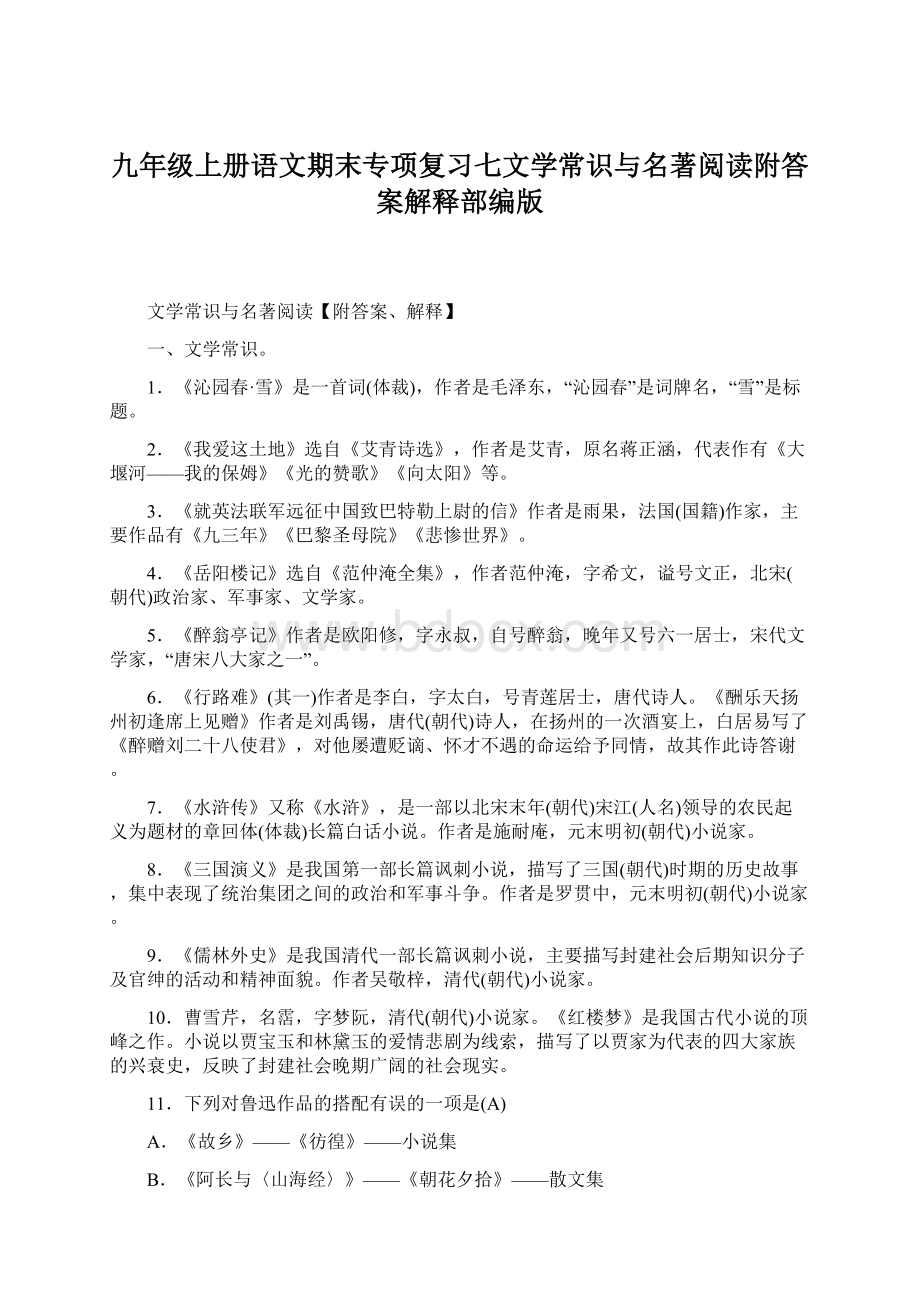 九年级上册语文期末专项复习七文学常识与名著阅读附答案解释部编版

文学常识与名著阅读【附答案、解释】

一、文学常识。

1．《沁园春·雪》是一首词(体裁)，作者是毛泽东，“沁园春”是词牌名，“雪”是标题。

2．《我爱这土地》选自《艾青诗选》，作者是艾青，原名蒋正涵，代表作有《大堰河——我的保姆》《光的赞歌》《向太阳》等。

3．《就英法联军远征中国致巴特勒上尉的信》作者是雨果，法国(国籍)作家，主要作品有《九三年》《巴黎圣母院》《悲惨世界》。

4．《岳阳楼记》选自《范仲淹全集》，作者范仲淹，字希文，谥号文正，北宋(朝代)政治家、军事家、文学家。

5．《醉翁亭记》作者是欧阳修，字永叔，自号醉翁，晚年又号六一居士，宋代文学家，“唐宋八大家之一”。

6．《行路难》(其一)作者是李白，字太白，号青莲居士，唐代诗人。《酬乐天扬州初逢席上见赠》作者是刘禹锡，唐代(朝代)诗人，在扬州的一次酒宴上，白居易写了《醉赠刘二十八使君》，对他屡遭贬谪、怀才不遇的命运给予同情，故其作此诗答谢。

7．《水浒传》又称《水浒》，是一部以北宋末年(朝代)宋江(人名)领导的农民起义为题材的章回体(体裁)长篇白话小说。作者是施耐庵，元末明初(朝代)小说家。

8．《三国演义》是我国第一部长篇讽刺小说，描写了三国(朝代)时期的历史故事，集中表现了统治集团之间的政治和军事斗争。作者是罗贯中，元末明初(朝代)小说家。

9．《儒林外史》是我国清代一部长篇讽刺小说，主要描写封建社会后期知识分子及官绅的活动和精神面貌。作者吴敬梓，清代(朝代)小说家。

10．曹雪芹，名霑，字梦阮，清代(朝代)小说家。《红楼梦》是我国古代小说的顶峰之作。小说以贾宝玉和林黛玉的爱情悲剧为线索，描写了以贾家为代表的四大家族的兴衰史，反映了封建社会晚期广阔的社会现实。

11．下列对鲁迅作品的搭配有误的一项是(A)

A．《故乡》——《彷徨》——小说集

B．《阿长与〈山海经〉》——《朝花夕拾》——散文集